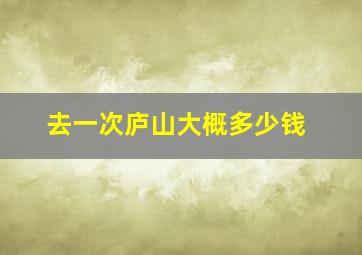 去一次庐山大概多少钱